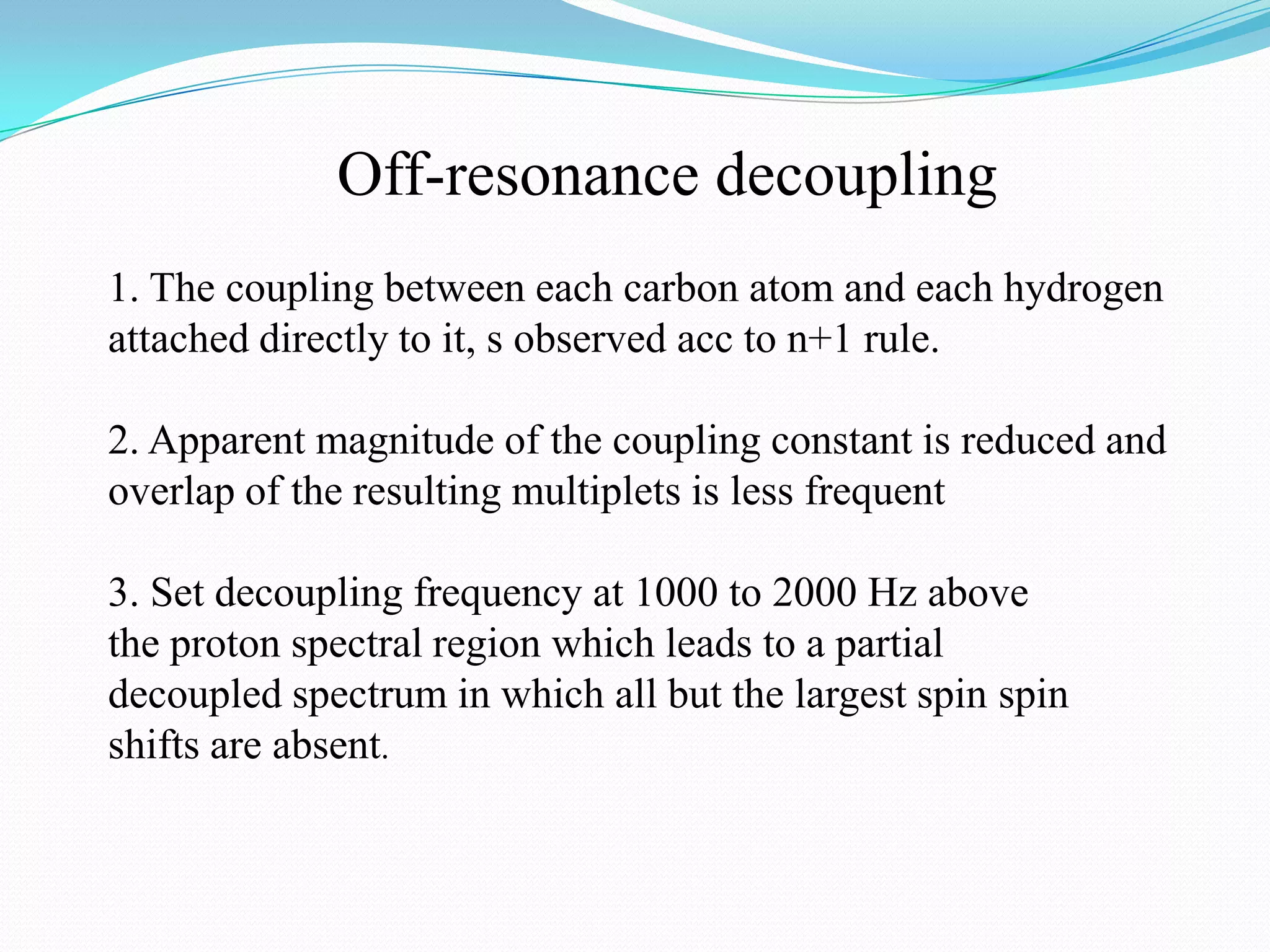 Off-resonance decoupling

1. The coupling between each carbon atom and each hydrogen attached directly to it, s observed acc to n+1 rule.

2. Apparent magnitude of the coupling constant is reduced and overlap of the resulting multiplets is less frequent

3. Set decoupling frequency at 1000 to 2000 Hz above the proton spectral region which leads to a partial decoupled spectrum in which all but the largest spin spin shifts are absent.